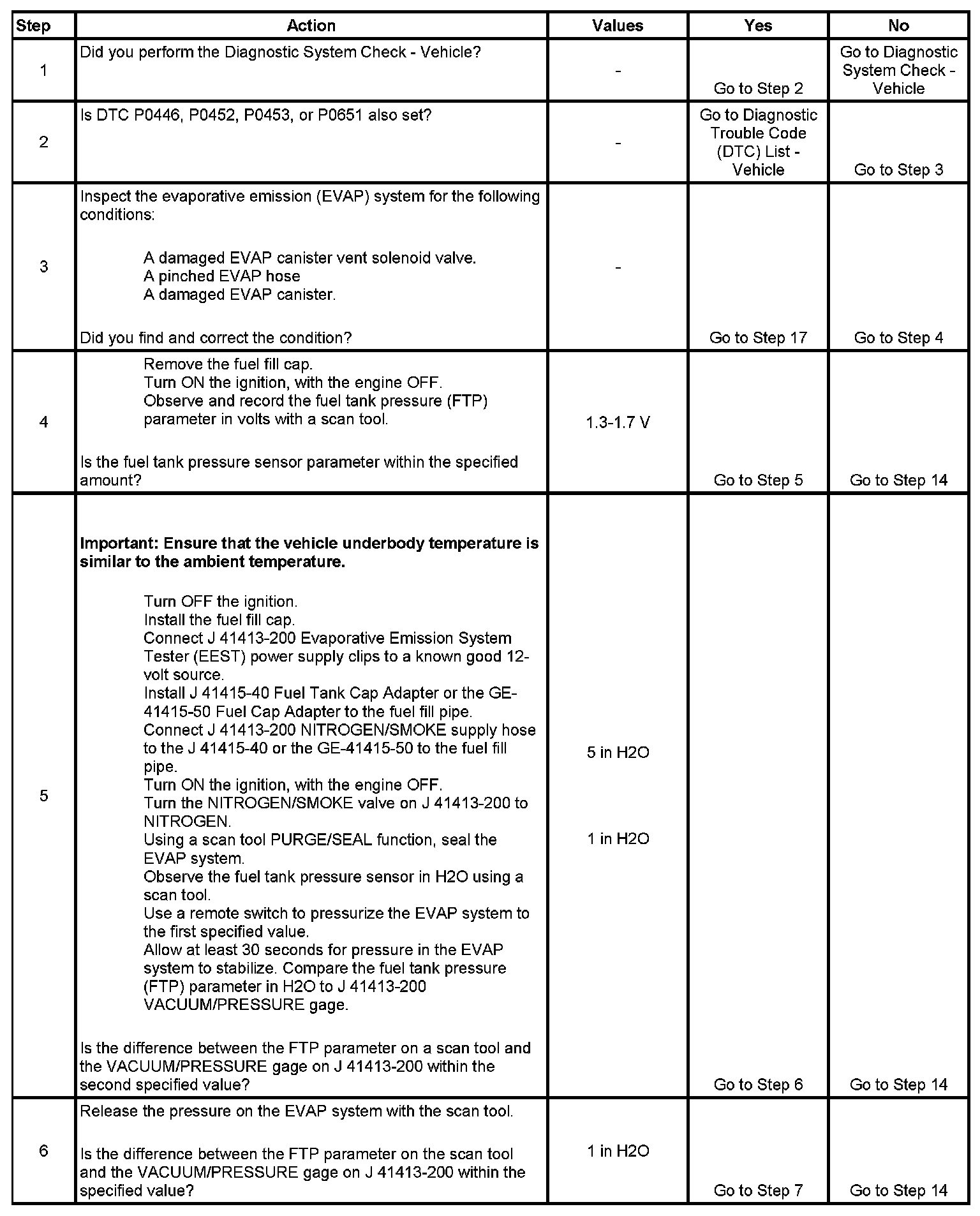 | Step | Action | Values | Yes | No |
|---|---|---|---|---|
| 1 | Did you perform the Diagnostic System Check - Vehicle? | - | Go to Step 2 | Go to Diagnostic System Check - Vehicle |
| 2 | Is DTC P0446, P0452, P0453, or P0651 also set? | - | Go to Diagnostic Trouble Code (DTC) List - Vehicle | Go to Step 3 |
| 3 | Inspect the evaporative emission (EVAP) system for the following conditions: A damaged EVAP canister vent solenoid valve. A pinched EVAP hose A damaged EVAP canister. Did you find and correct the condition? | - | Go to Step 17 | Go to Step 4 |
| 4 | Remove the fuel fill cap. Turn ON the ignition, with the engine OFF. Observe and record the fuel tank pressure (FTP) parameter in volts with a scan tool. Is the fuel tank pressure sensor parameter within the specified amount? | 1.3-1.7 V | Go to Step 5 | Go to Step 14 |
| 5 | **Important: Ensure that the vehicle underbody temperature is similar to the ambient temperature.** Turn OFF the ignition. Install the fuel fill cap. Connect J 41413-200 Evaporative Emission System Tester (EEST) power supply clips to a known good 12-volt source. Install J 41415-40 Fuel Tank Cap Adapter or the GE-41415-50 Fuel Cap Adapter to the fuel fill pipe. Connect J 41413-200 NITROGEN/SMOKE supply hose to the J 41415-40 or the GE-41415-50 to the fuel fill pipe. Turn ON the ignition, with the engine OFF. Turn the NITROGEN/SMOKE valve on J 41413-200 to NITROGEN. Using a scan tool PURGE/SEAL function, seal the EVAP system. Observe the fuel tank pressure sensor in H2O using a scan tool. Use a remote switch to pressurize the EVAP system to the first specified value. Allow at least 30 seconds for pressure in the EVAP system to stabilize. Compare the fuel tank pressure (FTP) parameter in H2O to J 41413-200 VACUUM/PRESSURE gage. Is the difference between the FTP parameter on a scan tool and the VACUUM/PRESSURE gage on J 41413-200 within the second specified value? | 5 in H2O 1 in H2O | Go to Step 6 | Go to Step 14 |
| 6 | Release the pressure on the EVAP system with the scan tool. Is the difference between the FTP parameter on the scan tool and the VACUUM/PRESSURE gage on J 41413-200 within the specified value? | 1 in H2O | Go to Step 7 | Go to Step 14 |